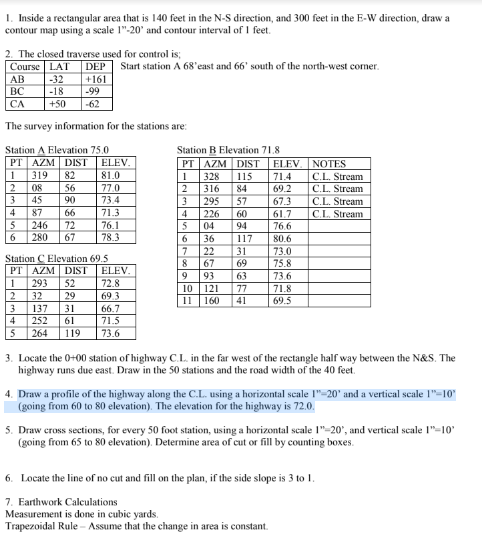 1. Inside a rectangular area that is 140 feet in the N-S direction, and 300 feet in the E-W direction, draw a contour map using a scale 1"-20' and contour interval of 1 feet.

2. The closed traverse used for control is;

| Course | LAT | DEP |
|---|---|---|
| AB | -32 | +161 |
| BC | -18 | -99 |
| CA | +50 | -62 |

Start station A 68'east and 66' south of the north-west corner.

The survey information for the stations are:

Station A Elevation 75.0

| PT | AZM | DIST | ELEV. |
|---|---|---|---|
| 1 | 319 | 82 | 81.0 |
| 2 | 08 | 56 | 77.0 |
| 3 | 45 | 90 | 73.4 |
| 4 | 87 | 66 | 71.3 |
| 5 | 246 | 72 | 76.1 |
| 6 | 280 | 67 | 78.3 |

Station C Elevation 69.5

| PT | AZM | DIST | ELEV. |
|---|---|---|---|
| 1 | 293 | 52 | 72.8 |
| 2 | 32 | 29 | 69.3 |
| 3 | 137 | 31 | 66.7 |
| 4 | 252 | 61 | 71.5 |
| 5 | 264 | 119 | 73.6 |

Station B Elevation 71.8

| PT | AZM | DIST | ELEV. | NOTES |
|---|---|---|---|---|
| 1 | 328 | 115 | 71.4 | C.L. Stream |
| 2 | 316 | 84 | 69.2 | C.L. Stream |
| 3 | 295 | 57 | 67.3 | C.L. Stream |
| 4 | 226 | 60 | 61.7 | C.L. Stream |
| 5 | 04 | 94 | 76.6 | |
| 6 | 36 | 117 | 80.6 | |
| 7 | 22 | 31 | 73.0 | |
| 8 | 67 | 69 | 75.8 | |
| 9 | 93 | 63 | 73.6 | |
| 10 | 121 | 77 | 71.8 | |
| 11 | 160 | 41 | 69.5 | |

3. Locate the 0+00 station of highway C.L. in the far west of the rectangle half way between the N&S. The highway runs due east. Draw in the 50 stations and the road width of the 40 feet.

4. Draw a profile of the highway along the C.L. using a horizontal scale 1"=20' and a vertical scale 1"=10' (going from 60 to 80 elevation). The elevation for the highway is 72.0.

5. Draw cross sections, for every 50 foot station, using a horizontal scale 1"=20', and vertical scale 1"=10' (going from 65 to 80 elevation). Determine area of cut or fill by counting boxes.

6. Locate the line of no cut and fill on the plan, if the side slope is 3 to 1.

7. Earthwork Calculations
Measurement is done in cubic yards.
Trapezoidal Rule – Assume that the change in area is constant.